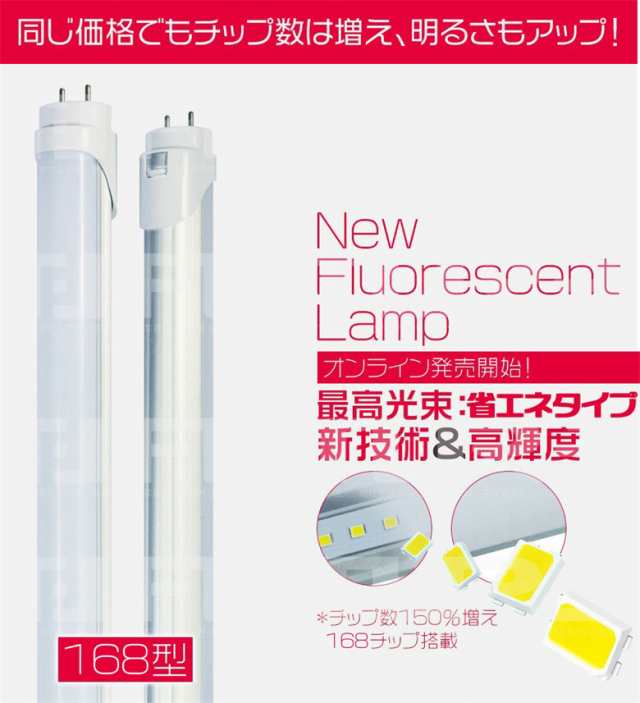 同じ価格でもチップ数は増え、明るさもアップ！

New Fluorescent Lamp

オンライン発売開始！

最高光束：省エネタイプ

新技術＆高輝度

*チップ数150%増え
168チップ搭載

168型